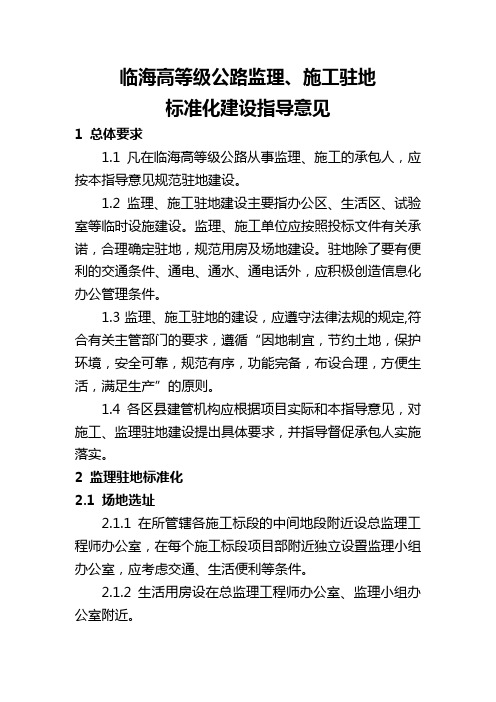 临海高等级公路监理、施工驻地
标准化建设指导意见

1 总体要求

1.1 凡在临海高等级公路从事监理、施工的承包人，应按本指导意见规范驻地建设。

1.2 监理、施工驻地建设主要指办公区、生活区、试验室等临时设施建设。监理、施工单位应按照投标文件有关承诺，合理确定驻地，规范用房及场地建设。驻地除了要有便利的交通条件、通电、通水、通电话外，应积极创造信息化办公管理条件。

1.3 监理、施工驻地的建设，应遵守法律法规的规定,符合有关主管部门的要求，遵循“因地制宜，节约土地，保护环境，安全可靠，规范有序，功能完备，布设合理，方便生活，满足生产”的原则。

1.4 各区县建管机构应根据项目实际和本指导意见，对施工、监理驻地建设提出具体要求，并指导督促承包人实施落实。

2 监理驻地标准化

2.1 场地选址

2.1.1 在所管辖各施工标段的中间地段附近设总监理工程师办公室，在每个施工标段项目部附近独立设置监理小组办公室，应考虑交通、生活便利等条件。

2.1.2 生活用房设在总监理工程师办公室、监理小组办公室附近。